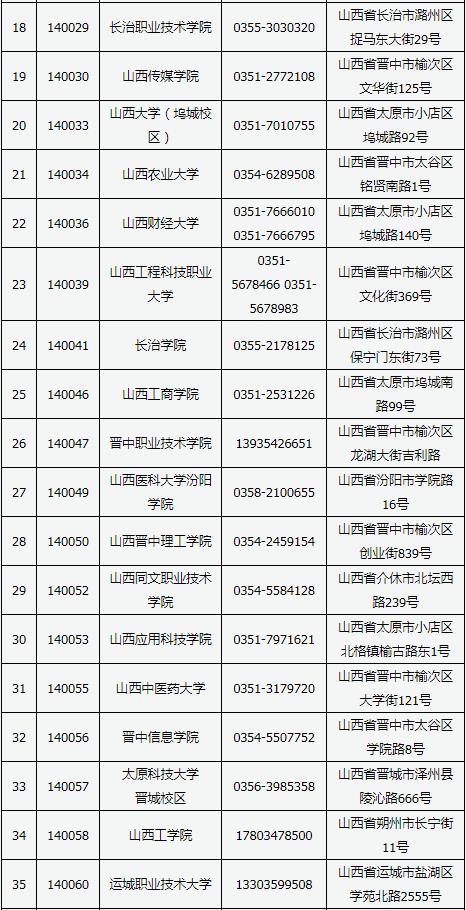 | 18 | 140029 | 长治职业技术学院 | 0355-3030320 | 山西省长治市潞州区捉马东大街29号 |
|---|---|---|---|---|
| 19 | 140030 | 山西传媒学院 | 0351-2772108 | 山西省晋中市榆次区文华街125号 |
| 20 | 140033 | 山西大学（坞城校区） | 0351-7010755 | 山西省太原市小店区坞城路92号 |
| 21 | 140034 | 山西农业大学 | 0354-6289508 | 山西省晋中市太谷区铭贤南路1号 |
| 22 | 140036 | 山西财经大学 | 0351-7666010 0351-7666795 | 山西省太原市小店区坞城路140号 |
| 23 | 140039 | 山西工程科技职业大学 | 0351-5678466 0351-5678983 | 山西省晋中市榆次区文化街369号 |
| 24 | 140041 | 长治学院 | 0355-2178125 | 山西省长治市潞州区保宁门东街73号 |
| 25 | 140046 | 山西工商学院 | 0351-2531226 | 山西省太原市坞城南路99号 |
| 26 | 140047 | 晋中职业技术学院 | 13935426651 | 山西省晋中市榆次区龙湖大街吉利路 |
| 27 | 140049 | 山西医科大学汾阳学院 | 0358-2100655 | 山西省汾阳市学院路16号 |
| 28 | 140050 | 山西晋中理工学院 | 0354-2459154 | 山西省晋中市榆次区创业街839号 |
| 29 | 140052 | 山西同文职业技术学院 | 0354-5584128 | 山西省介休市北坛西路239号 |
| 30 | 140053 | 山西应用科技学院 | 0351-7971621 | 山西省太原市小店区北格镇榆古路东1号 |
| 31 | 140055 | 山西中医药大学 | 0351-3179720 | 山西省晋中市榆次区大学街121号 |
| 32 | 140056 | 晋中信息学院 | 0354-5507752 | 山西省晋中市太谷区学院路8号 |
| 33 | 140057 | 太原科技大学晋城校区 | 0356-3985358 | 山西省晋城市泽州县陵沁路666号 |
| 34 | 140058 | 山西工学院 | 17803478500 | 山西省朔州市长宁街11号 |
| 35 | 140060 | 运城职业技术大学 | 13303599508 | 山西省运城市盐湖区学苑北路2555号 |